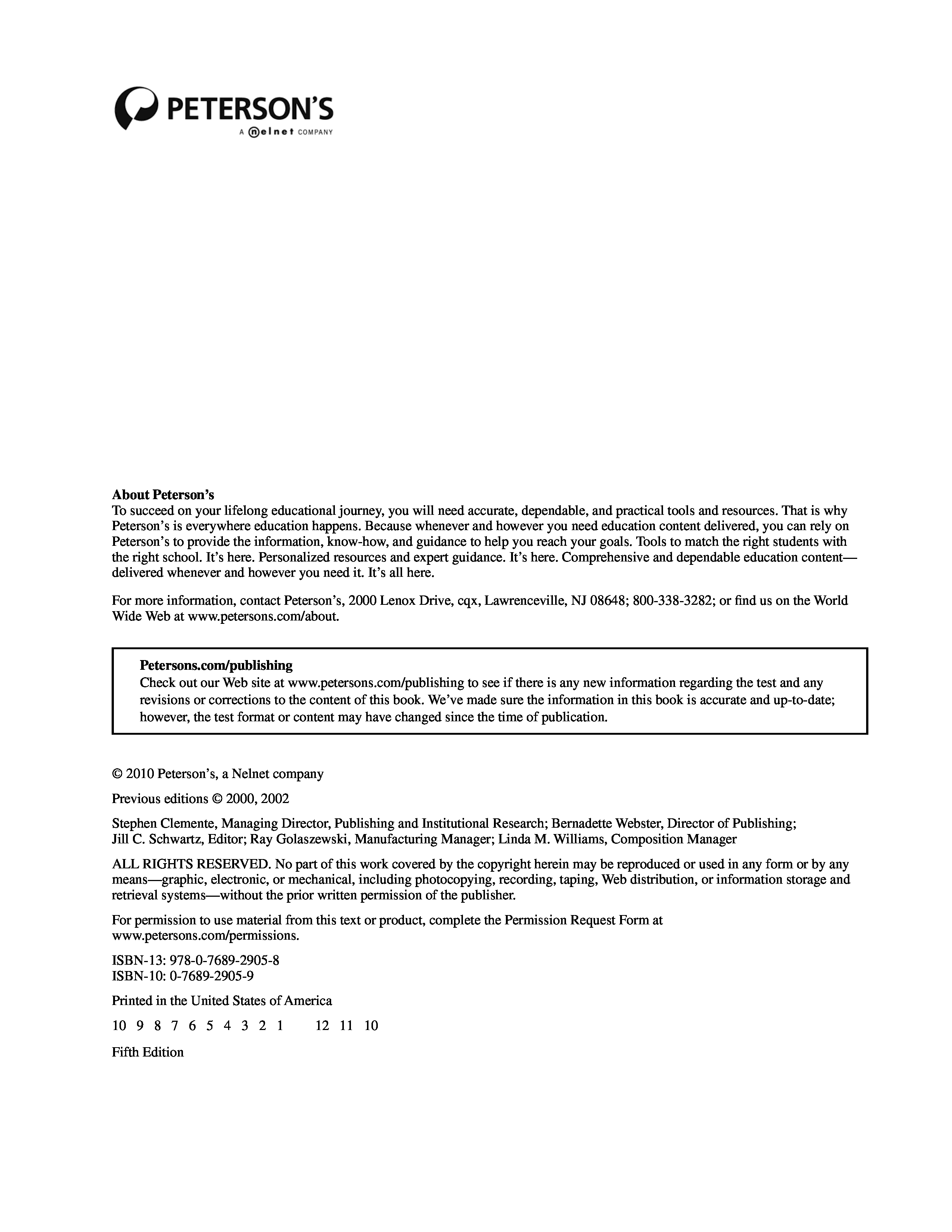 PETERSON'S
A nelnet COMPANY

About Peterson's
To succeed on your lifelong educational journey, you will need accurate, dependable, and practical tools and resources. That is why Peterson's is everywhere education happens. Because whenever and however you need education content delivered, you can rely on Peterson's to provide the information, know-how, and guidance to help you reach your goals. Tools to match the right students with the right school. It's here. Personalized resources and expert guidance. It's here. Comprehensive and dependable education content—delivered whenever and however you need it. It's all here.

For more information, contact Peterson's, 2000 Lenox Drive, cqx, Lawrenceville, NJ 08648; 800-338-3282; or find us on the World Wide Web at www.petersons.com/about.

Petersons.com/publishing
Check out our Web site at www.petersons.com/publishing to see if there is any new information regarding the test and any revisions or corrections to the content of this book. We've made sure the information in this book is accurate and up-to-date; however, the test format or content may have changed since the time of publication.

© 2010 Peterson's, a Nelnet company

Previous editions © 2000, 2002

Stephen Clemente, Managing Director, Publishing and Institutional Research; Bernadette Webster, Director of Publishing; Jill C. Schwartz, Editor; Ray Golaszewski, Manufacturing Manager; Linda M. Williams, Composition Manager

ALL RIGHTS RESERVED. No part of this work covered by the copyright herein may be reproduced or used in any form or by any means—graphic, electronic, or mechanical, including photocopying, recording, taping, Web distribution, or information storage and retrieval systems—without the prior written permission of the publisher.

For permission to use material from this text or product, complete the Permission Request Form at www.petersons.com/permissions.

ISBN-13: 978-0-7689-2905-8
ISBN-10: 0-7689-2905-9

Printed in the United States of America

10 9 8 7 6 5 4 3 2 1 12 11 10

Fifth Edition